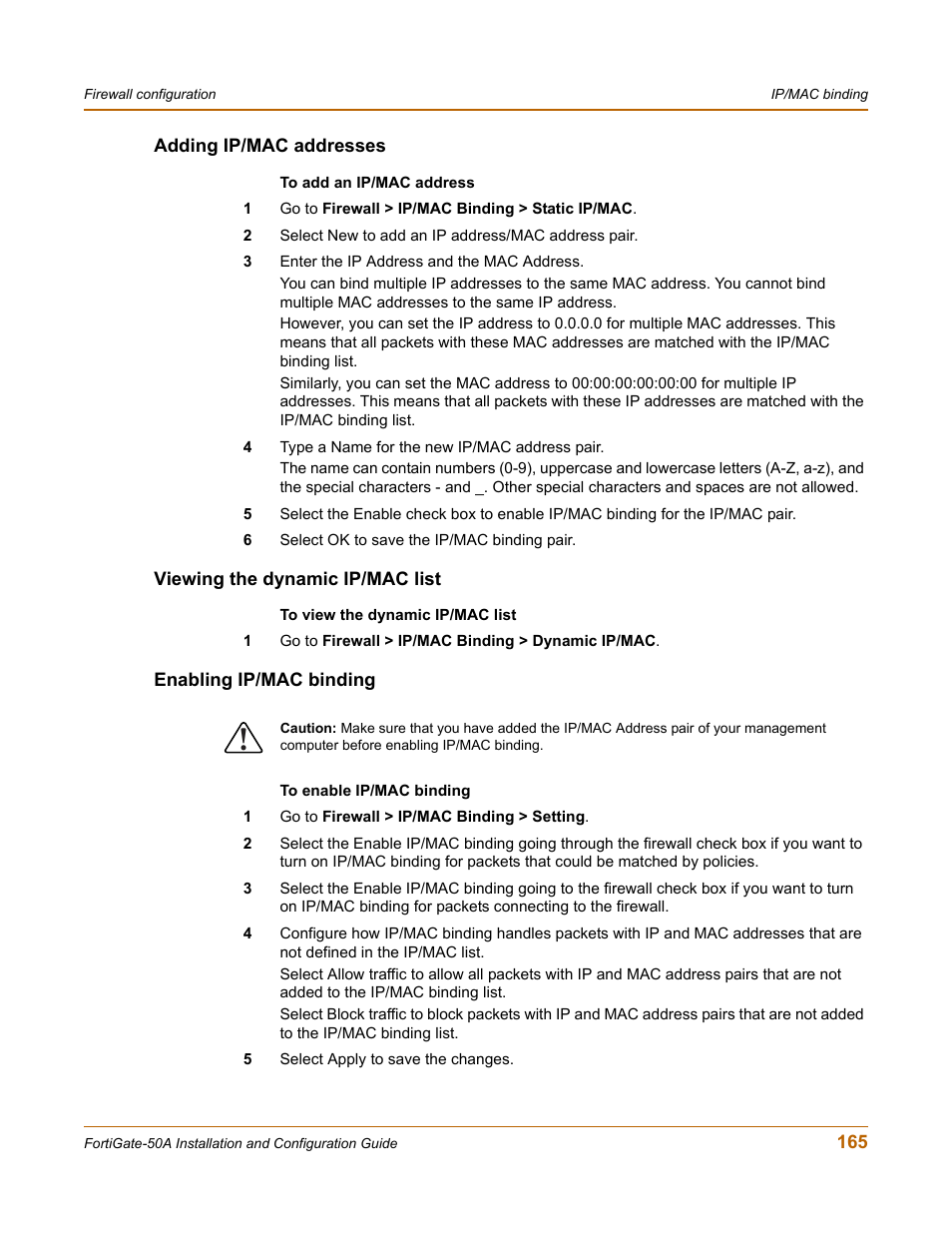 Firewall configuration

IP/MAC binding

Adding IP/MAC addresses

To add an IP/MAC address

1 Go to Firewall > IP/MAC Binding > Static IP/MAC.

2 Select New to add an IP address/MAC address pair.

3 Enter the IP Address and the MAC Address.

You can bind multiple IP addresses to the same MAC address. You cannot bind multiple MAC addresses to the same IP address.

However, you can set the IP address to 0.0.0.0 for multiple MAC addresses. This means that all packets with these MAC addresses are matched with the IP/MAC binding list.

Similarly, you can set the MAC address to 00:00:00:00:00:00 for multiple IP addresses. This means that all packets with these IP addresses are matched with the IP/MAC binding list.

4 Type a Name for the new IP/MAC address pair.

The name can contain numbers (0-9), uppercase and lowercase letters (A-Z, a-z), and the special characters - and _. Other special characters and spaces are not allowed.

5 Select the Enable check box to enable IP/MAC binding for the IP/MAC pair.

6 Select OK to save the IP/MAC binding pair.

Viewing the dynamic IP/MAC list

To view the dynamic IP/MAC list

1 Go to Firewall > IP/MAC Binding > Dynamic IP/MAC.

Enabling IP/MAC binding

Caution: Make sure that you have added the IP/MAC Address pair of your management computer before enabling IP/MAC binding.

To enable IP/MAC binding

1 Go to Firewall > IP/MAC Binding > Setting.

2 Select the Enable IP/MAC binding going through the firewall check box if you want to turn on IP/MAC binding for packets that could be matched by policies.

3 Select the Enable IP/MAC binding going to the firewall check box if you want to turn on IP/MAC binding for packets connecting to the firewall.

4 Configure how IP/MAC binding handles packets with IP and MAC addresses that are not defined in the IP/MAC list.

Select Allow traffic to allow all packets with IP and MAC address pairs that are not added to the IP/MAC binding list.

Select Block traffic to block packets with IP and MAC address pairs that are not added to the IP/MAC binding list.

5 Select Apply to save the changes.

FortiGate-50A Installation and Configuration Guide

165